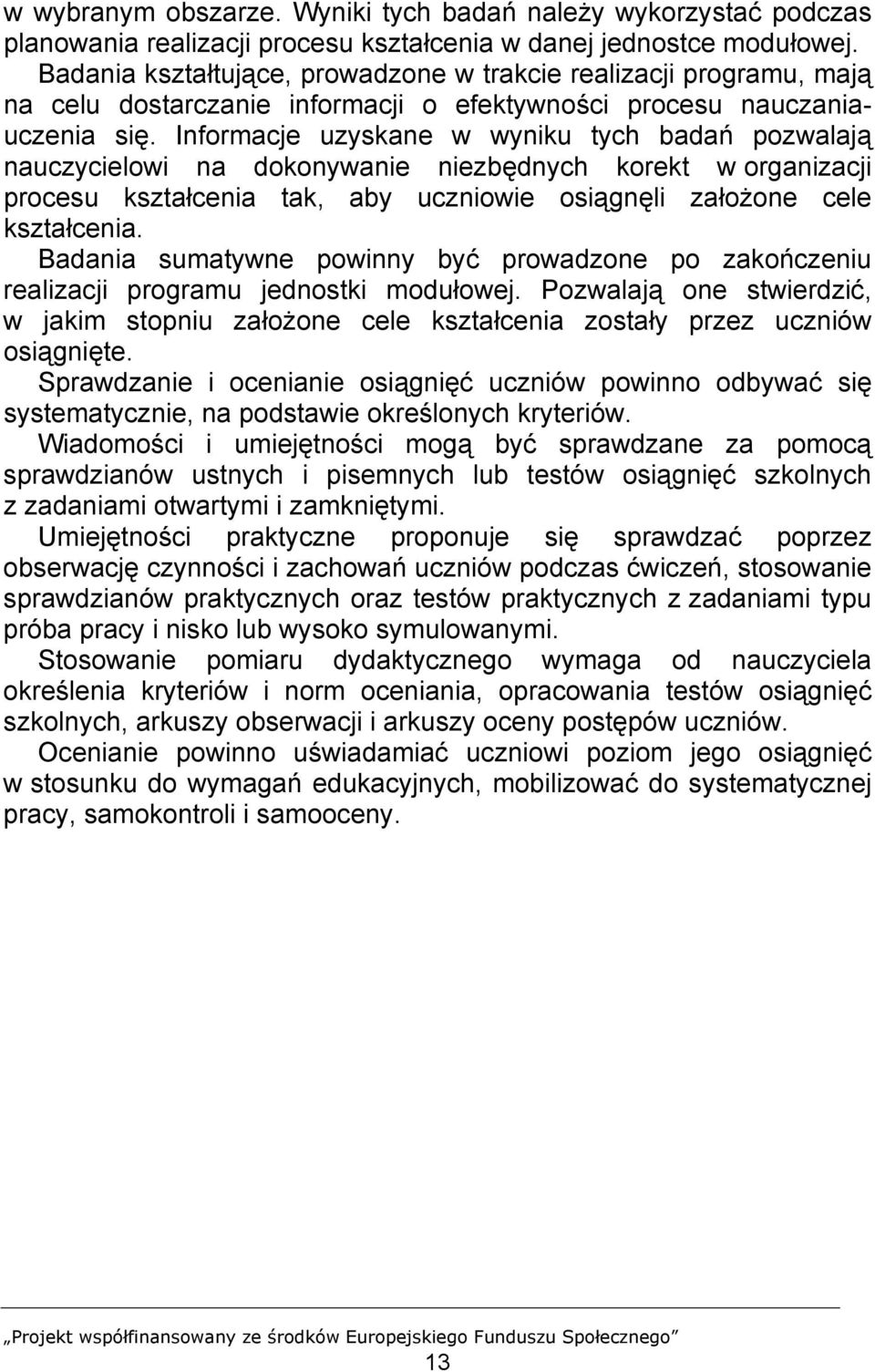 w wybranym obszarze. Wyniki tych badań należy wykorzystać podczas planowania realizacji procesu kształcenia w danej jednostce modułowej.

Badania kształtujące, prowadzone w trakcie realizacji programu, mają na celu dostarczanie informacji o efektywności procesu nauczania-uczenia się. Informacje uzyskane w wyniku tych badań pozwalają nauczycielowi na dokonywanie niezbędnych korekt w organizacji procesu kształcenia tak, aby uczniowie osiągnęli założone cele kształcenia.

Badania sumatywne powinny być prowadzone po zakończeniu realizacji programu jednostki modułowej. Pozwalają one stwierdzić, w jakim stopniu założone cele kształcenia zostały przez uczniów osiągnięte.

Sprawdzanie i ocenianie osiągnięć uczniów powinno odbywać się systematycznie, na podstawie określonych kryteriów.

Wiadomości i umiejętności mogą być sprawdzane za pomocą sprawdzianów ustnych i pisemnych lub testów osiągnięć szkolnych z zadaniami otwartymi i zamkniętymi.

Umiejętności praktyczne proponuje się sprawdzać poprzez obserwację czynności i zachowań uczniów podczas ćwiczeń, stosowanie sprawdzianów praktycznych oraz testów praktycznych z zadaniami typu próba pracy i nisko lub wysoko symulowanymi.

Stosowanie pomiaru dydaktycznego wymaga od nauczyciela określenia kryteriów i norm oceniania, opracowania testów osiągnięć szkolnych, arkuszy obserwacji i arkuszy oceny postępów uczniów.

Ocenianie powinno uświadamiać uczniowi poziom jego osiągnięć w stosunku do wymagań edukacyjnych, mobilizować do systematycznej pracy, samokontroli i samooceny.

„Projekt współfinansowany ze środków Europejskiego Funduszu Społecznego”

13